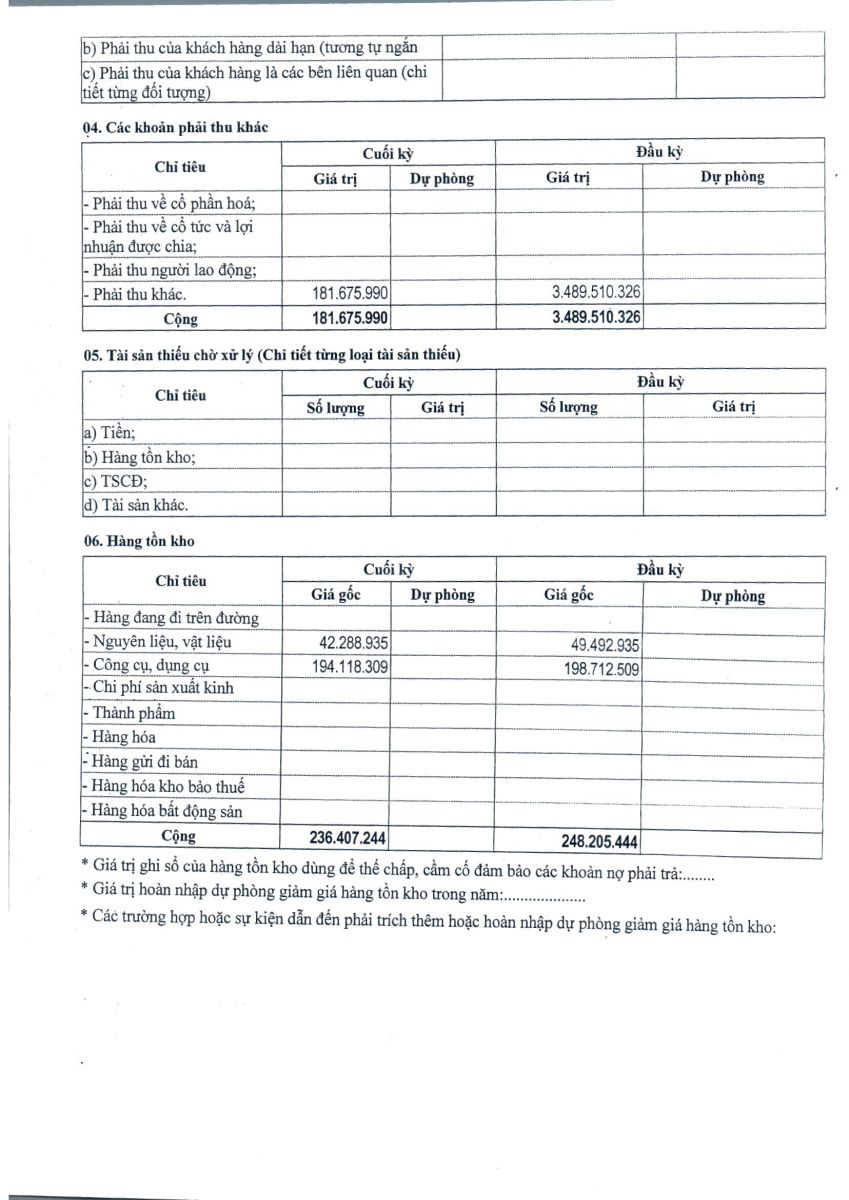 | | | |
|---|---|---|
| b) Phải thu của khách hàng dài hạn (tương tự ngắn | | |
| c) Phải thu của khách hàng là các bên liên quan (chi tiết từng đối tượng) | | |

04. Các khoản phải thu khác

| Chỉ tiêu | Cuối kỳ | | Đầu kỳ | |
|---|---|---|---|---|
| | Giá trị | Dự phòng | Giá trị | Dự phòng |
| - Phải thu về cổ phần hoá; | | | | |
| - Phải thu về cổ tức và lợi nhuận được chia; | | | | |
| - Phải thu người lao động; | | | | |
| - Phải thu khác. | 181.675.990 | | 3.489.510.326 | |
| Cộng | 181.675.990 | | 3.489.510.326 | |

05. Tài sản thiếu chờ xử lý (Chi tiết từng loại tài sản thiếu)

| Chỉ tiêu | Cuối kỳ | | Đầu kỳ | |
|---|---|---|---|---|
| | Số lượng | Giá trị | Số lượng | Giá trị |
| a) Tiền; | | | | |
| b) Hàng tồn kho; | | | | |
| c) TSCĐ; | | | | |
| d) Tài sản khác. | | | | |

06. Hàng tồn kho

| Chỉ tiêu | Cuối kỳ | | Đầu kỳ | |
|---|---|---|---|---|
| | Giá gốc | Dự phòng | Giá gốc | Dự phòng |
| - Hàng đang đi trên đường | | | | |
| - Nguyên liệu, vật liệu | 42.288.935 | | 49.492.935 | |
| - Công cụ, dụng cụ | 194.118.309 | | 198.712.509 | |
| - Chi phí sản xuất kinh | | | | |
| - Thành phẩm | | | | |
| - Hàng hóa | | | | |
| - Hàng gửi đi bán | | | | |
| - Hàng hóa kho bảo thuế | | | | |
| - Hàng hóa bất động sản | | | | |
| Cộng | 236.407.244 | | 248.205.444 | |

* Giá trị ghi sổ của hàng tồn kho dùng để thế chấp, cầm cố đảm bảo các khoản nợ phải trả:........
* Giá trị hoàn nhập dự phòng giảm giá hàng tồn kho trong năm:....................
* Các trường hợp hoặc sự kiện dẫn đến phải trích thêm hoặc hoàn nhập dự phòng giảm giá hàng tồn kho: